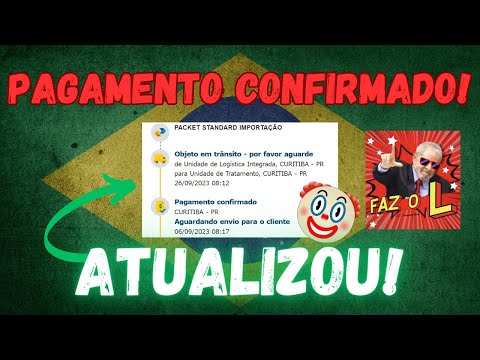 PAGAMENTO CONFIRMADO!

PACKET STANDARD IMPORTAÇÃO

Objeto em trânsito - por favor aguarde
de Unidade de Logística Integrada, CURITIBA - PR para Unidade de Tratamento, CURITIBA - PR
26/09/2023 08:12

Pagamento confirmado
CURITIBA - PR
Aguardando envio para o cliente
06/09/2023 08:17

FAZ O L

ATUALIZOU!